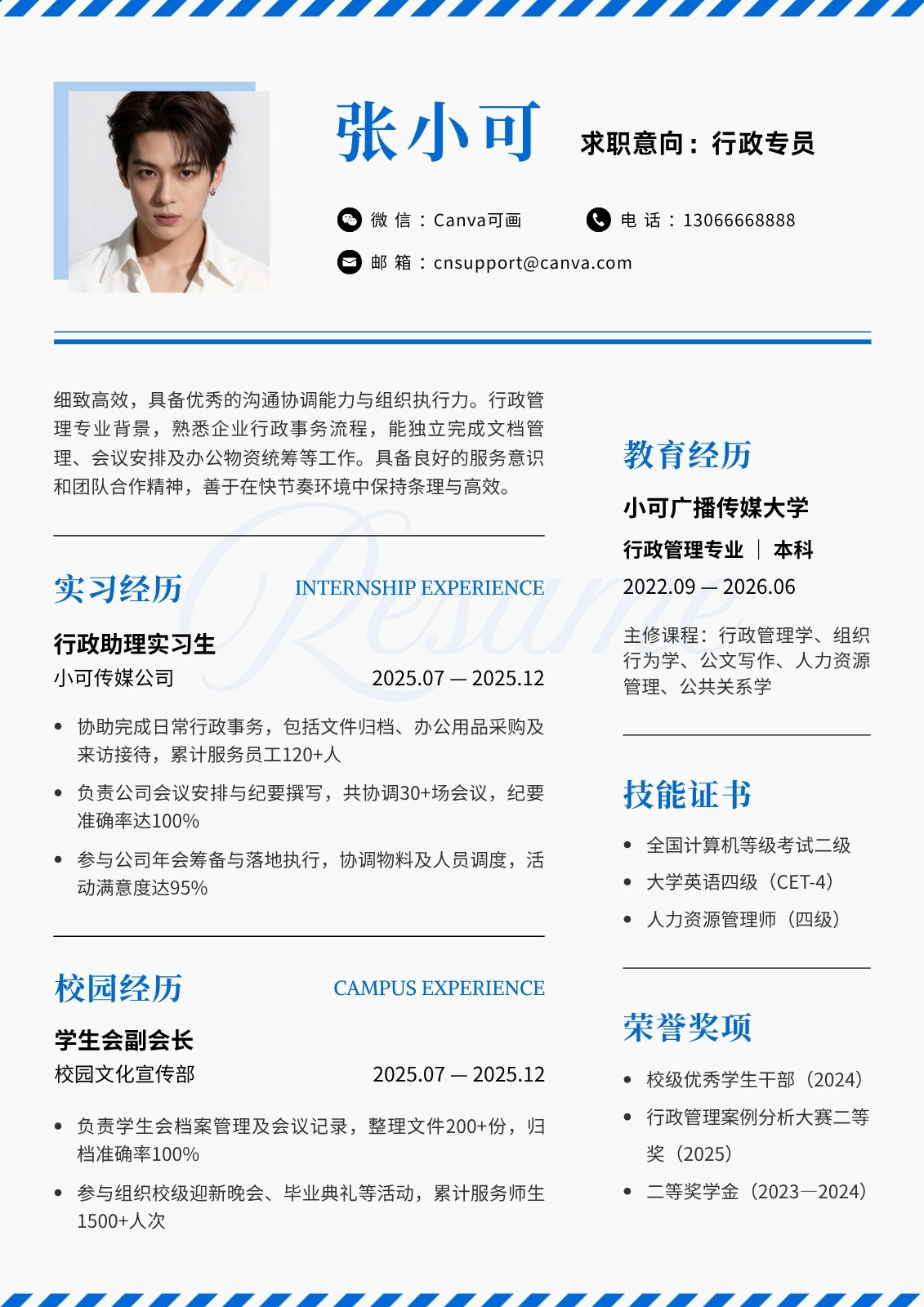 张小可 求职意向：行政专员

微 信：Canva可画 电 话：13066668888

邮 箱：cnsupport@canva.com

细致高效，具备优秀的沟通协调能力与组织执行力。行政管理专业背景，熟悉企业行政事务流程，能独立完成文档管理、会议安排及办公物资统筹等工作。具备良好的服务意识和团队合作精神，善于在快节奏环境中保持条理与高效。

实习经历 INTERNSHIP EXPERIENCE

行政助理实习生

小可传媒公司 2025.07 — 2025.12

• 协助完成日常行政事务，包括文件归档、办公用品采购及来访接待，累计服务员工120+人

• 负责公司会议安排与纪要撰写，共协调30+场会议，纪要准确率达100%

• 参与公司年会筹备与落地执行，协调物料及人员调度，活动满意度达95%

校园经历 CAMPUS EXPERIENCE

学生会副会长

校园文化宣传部 2025.07 — 2025.12

• 负责学生会档案管理及会议记录，整理文件200+份，归档准确率100%

• 参与组织校级迎新晚会、毕业典礼等活动，累计服务师生1500+人次

教育经历

小可广播传媒大学

行政管理专业 | 本科

2022.09 — 2026.06

主修课程：行政管理学、组织行为学、公文写作、人力资源管理、公共关系学

技能证书

• 全国计算机等级考试二级

• 大学英语四级（CET-4）

• 人力资源管理师（四级）

荣誉奖项

• 校级优秀学生干部（2024）

• 行政管理案例分析大赛二等奖（2025）

• 二等奖学金（2023—2024）

Resume